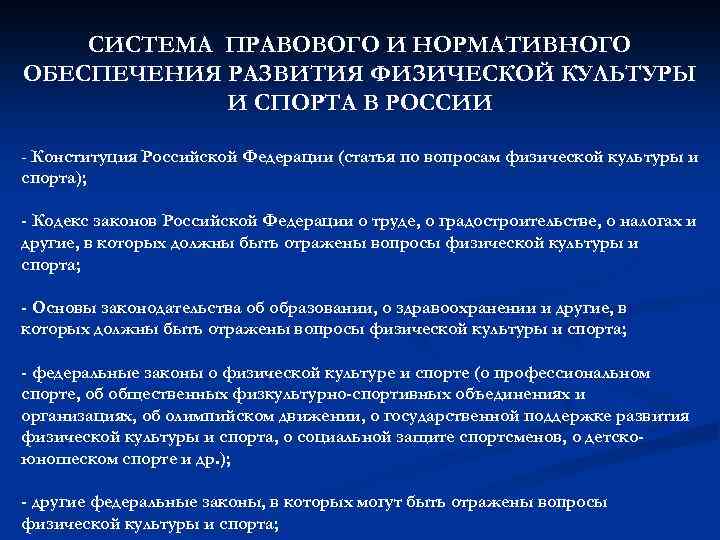 СИСТЕМА ПРАВОВОГО И НОРМАТИВНОГО ОБЕСПЕЧЕНИЯ РАЗВИТИЯ ФИЗИЧЕСКОЙ КУЛЬТУРЫ И СПОРТА В РОССИИ

- Конституция Российской Федерации (статья по вопросам физической культуры и спорта);

- Кодекс законов Российской Федерации о труде, о градостроительстве, о налогах и другие, в которых должны быть отражены вопросы физической культуры и спорта;

- Основы законодательства об образовании, о здравоохранении и другие, в которых должны быть отражены вопросы физической культуры и спорта;

- федеральные законы о физической культуре и спорте (о профессиональном спорте, об общественных физкультурно-спортивных объединениях и организациях, об олимпийском движении, о государственной поддержке развития физической культуры и спорта, о социальной защите спортсменов, о детско-юношеском спорте и др.);

- другие федеральные законы, в которых могут быть отражены вопросы физической культуры и спорта;